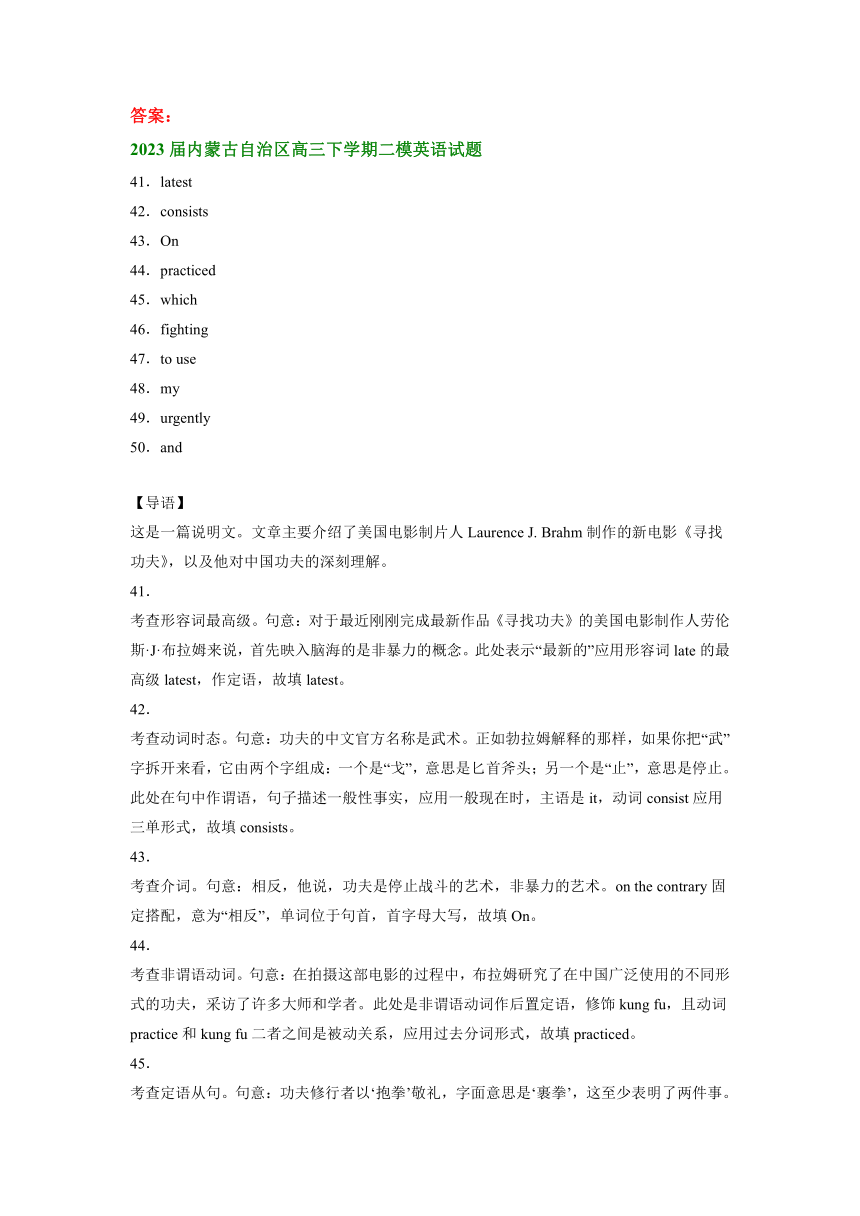 答案：

2023 届内蒙古自治区高三下学期二模英语试题

41．latest

42．consists

43．On

44．practiced

45．which

46．fighting

47．to use

48．my

49．urgently

50．and

【导语】
这是一篇说明文。文章主要介绍了美国电影制片人 Laurence J. Brahm 制作的新电影《寻找功夫》，以及他对中国功夫的深刻理解。

41．
考查形容词最高级。句意：对于最近刚刚完成最新作品《寻找功夫》的美国电影制作人劳伦斯·J·布拉姆来说，首先映入脑海的是非暴力的概念。此处表示“最新的”应用形容词 late 的最高级 latest，作定语，故填 latest。

42．
考查动词时态。句意：功夫的中文官方名称是武术。正如勃拉姆解释的那样，如果你把“武”字拆开来看，它由两个字组成：一个是“戈”，意思是匕首斧头；另一个是“止”，意思是停止。此处在句中作谓语，句子描述一般性事实，应用一般现在时，主语是 it，动词 consist 应用三单形式，故填 consists。

43．
考查介词。句意：相反，他说，功夫是停止战斗的艺术，非暴力的艺术。on the contrary 固定搭配，意为“相反”，单词位于句首，首字母大写，故填 On。

44．
考查非谓语动词。句意：在拍摄这部电影的过程中，布拉姆研究了在中国广泛使用的不同形式的功夫，采访了许多大师和学者。此处是非谓语动词作后置定语，修饰 kung fu，且动词 practice 和 kung fu 二者之间是被动关系，应用过去分词形式，故填 practiced。

45．
考查定语从句。句意：功夫修行者以‘抱拳’敬礼，字面意思是‘裹拳’，这至少表明了两件事。